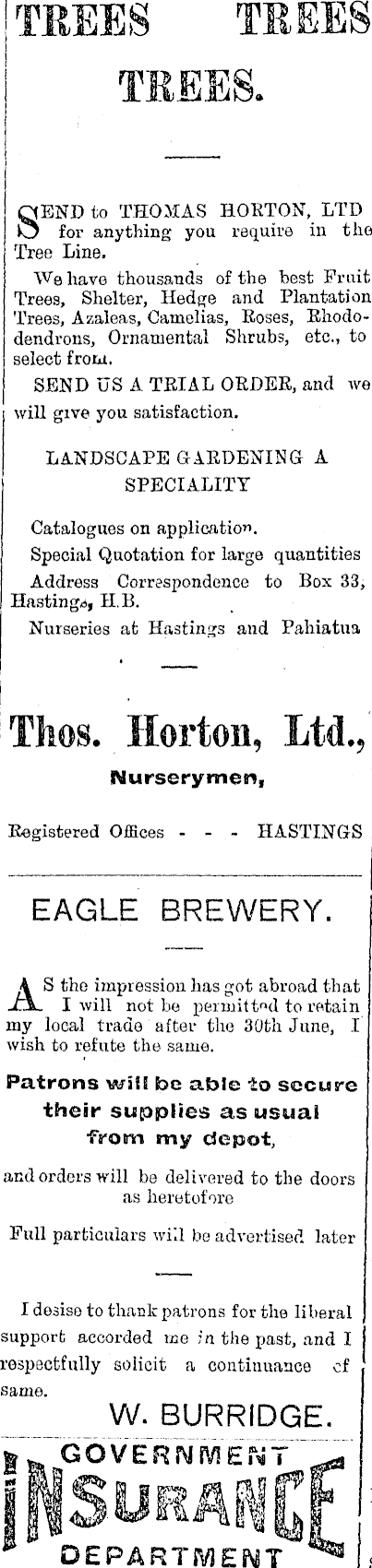 TREES TREES

TREES.

SEND to THOMAS HORTON, LTD for anything you require in the Tree Line.

We have thousands of the best Fruit Trees, Shelter, Hedge and Plantation Trees, Azaleas, Camelias, Roses, Rhododendrons, Ornamental Shrubs, etc., to select from.

SEND US A TRIAL ORDER, and we will give you satisfaction.

LANDSCAPE GARDENING A SPECIALITY

Catalogues on application.

Special Quotation for large quantities

Address Correspondence to Box 33, Hastings, H.B.

Nurseries at Hastings and Pahiatua

Thos. Horton, Ltd.,

Nurserymen,

Registered Offices - - - HASTINGS

EAGLE BREWERY.

AS the impression has got abroad that I will not be permitted to retain my local trade after the 30th June, I wish to refute the same.

Patrons will be able to secure their supplies as usual from my depot,

and orders will be delivered to the doors as heretofore

Full particulars will be advertised later

I desise to thank patrons for the liberal support accorded me in the past, and I respectfully solicit a continuance of same.

W. BURRIDGE.

GOVERNMENT

INSURANCE

DEPARTMENT